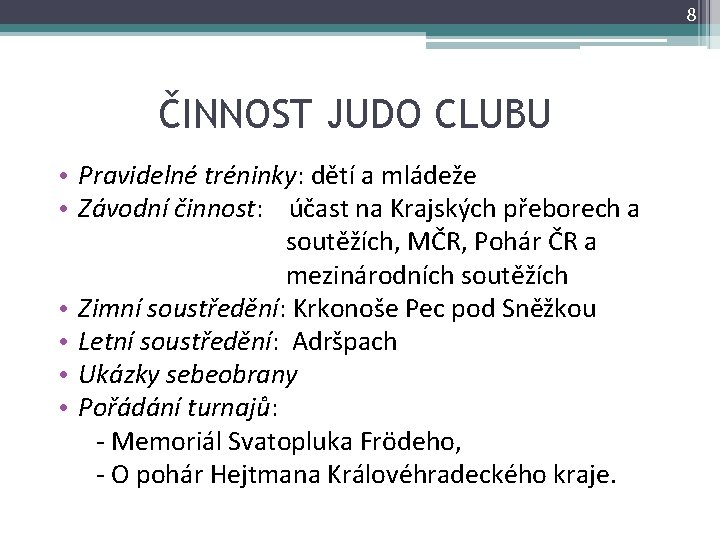 8

ČINNOST JUDO CLUBU

• Pravidelné tréninky: dětí a mládeže
• Závodní činnost: účast na Krajských přeborech a soutěžích, MČR, Pohár ČR a mezinárodních soutěžích
• Zimní soustředění: Krkonoše Pec pod Sněžkou
• Letní soustředění: Adršpach
• Ukázky sebeobrany
• Pořádání turnajů:
- Memoriál Svatopluka Frödeho,
- O pohár Hejtmana Královéhradeckého kraje.